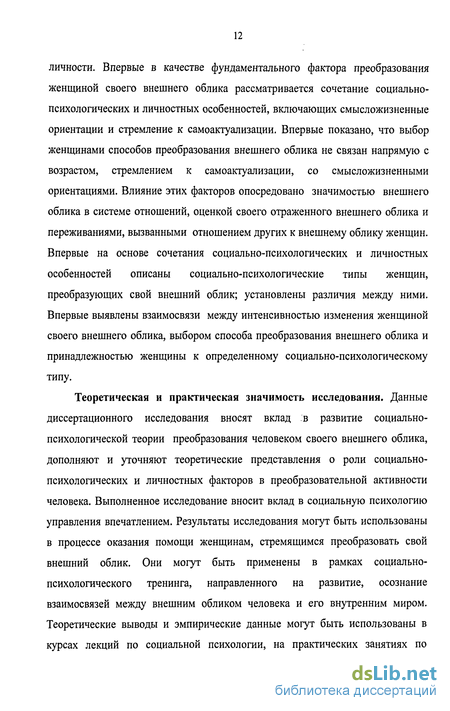 12

личности. Впервые в качестве фундаментального фактора преобразования женщиной своего внешнего облика рассматривается сочетание социально-психологических и личностных особенностей, включающих смысложизненные ориентации и стремление к самоактуализации. Впервые показано, что выбор женщинами способов преобразования внешнего облика не связан напрямую с возрастом, стремлением к самоактуализации, со смысложизненными ориентациями. Влияние этих факторов опосредовано значимостью внешнего облика в системе отношений, оценкой своего отраженного внешнего облика и переживаниями, вызванными отношением других к внешнему облику женщин. Впервые на основе сочетания социально-психологических и личностных особенностей описаны социально-психологические типы женщин, преобразующих свой внешний облик; установлены различия между ними. Впервые выявлены взаимосвязи между интенсивностью изменения женщиной своего внешнего облика, выбором способа преобразования внешнего облика и принадлежностью женщины к определенному социально-психологическому типу.

Теоретическая и практическая значимость исследования. Данные диссертационного исследования вносят вклад в развитие социально-психологической теории преобразования человеком своего внешнего облика, дополняют и уточняют теоретические представления о роли социально-психологических и личностных факторов в преобразовательной активности человека. Выполненное исследование вносит вклад в социальную психологию управления впечатлением. Результаты исследования могут быть использованы в процессе оказания помощи женщинам, стремящимся преобразовать свой внешний облик. Они могут быть применены в рамках социально-психологического тренинга, направленного на развитие, осознание взаимосвязей между внешним обликом человека и его внутренним миром. Теоретические выводы и эмпирические данные могут быть использованы в курсах лекций по социальной психологии, на практических занятиях по

dsLib.net
библиотека диссертаций